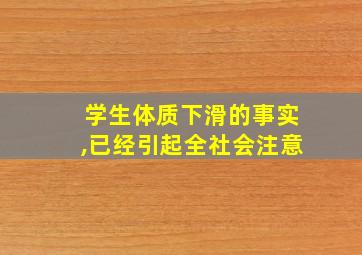 学生体质下滑的事实,已经引起全社会注意